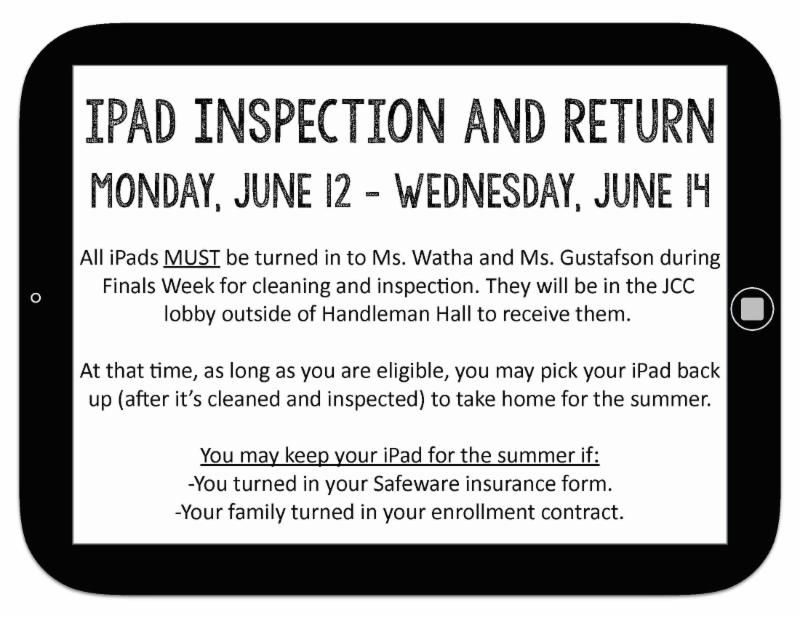 IPAD INSPECTION AND RETURN

MONDAY, JUNE 12 - WEDNESDAY, JUNE 14

All iPads MUST be turned in to Ms. Watha and Ms. Gustafson during Finals Week for cleaning and inspection. They will be in the JCC lobby outside of Handleman Hall to receive them.

At that time, as long as you are eligible, you may pick your iPad back up (after it's cleaned and inspected) to take home for the summer.

You may keep your iPad for the summer if:
-You turned in your Safeware insurance form.
-Your family turned in your enrollment contract.